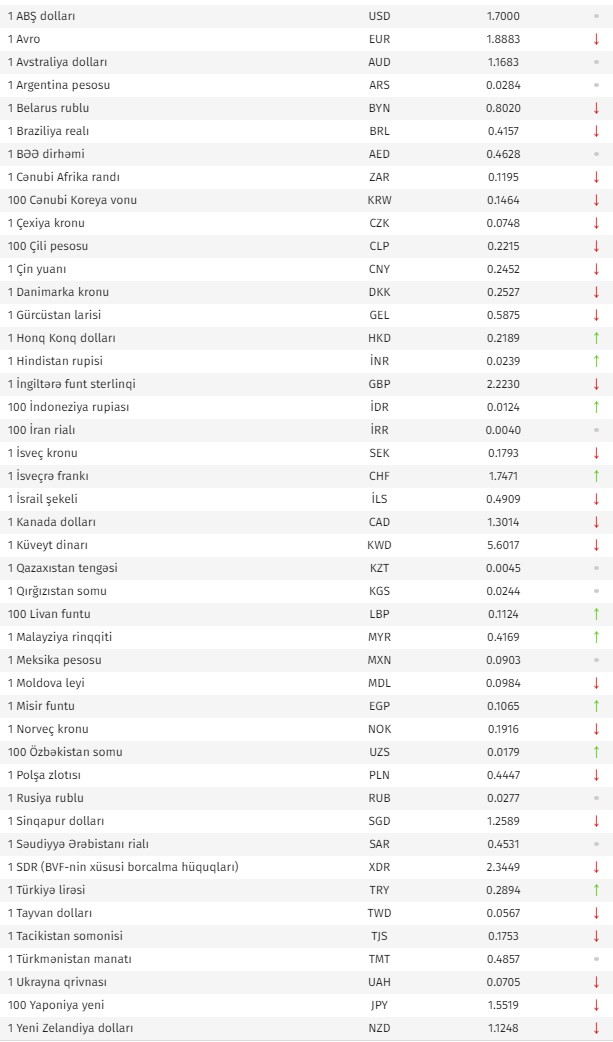 | | | | |
|---|---|---|---|
| 1 ABŞ dolları | USD | 1.7000 | • |
| 1 Avro | EUR | 1.8883 | ↓ |
| 1 Avstraliya dolları | AUD | 1.1683 | • |
| 1 Argentina pesosu | ARS | 0.0284 | • |
| 1 Belarus rublu | BYN | 0.8020 | ↓ |
| 1 Braziliya realı | BRL | 0.4157 | ↓ |
| 1 BƏƏ dirhəmi | AED | 0.4628 | • |
| 1 Cənubi Afrika randı | ZAR | 0.1195 | ↓ |
| 100 Cənubi Koreya vonu | KRW | 0.1464 | ↓ |
| 1 Çexiya kronu | CZK | 0.0748 | ↓ |
| 100 Çili pesosu | CLP | 0.2215 | ↓ |
| 1 Çin yuanı | CNY | 0.2452 | ↓ |
| 1 Danimarka kronu | DKK | 0.2527 | ↓ |
| 1 Gürcüstan larisi | GEL | 0.5875 | ↓ |
| 1 Honq Konq dolları | HKD | 0.2189 | ↑ |
| 1 Hindistan rupisi | İNR | 0.0239 | ↑ |
| 1 İngiltərə funt sterlinqi | GBP | 2.2230 | ↓ |
| 100 İndoneziya rupiası | İDR | 0.0124 | ↑ |
| 100 İran rialı | İRR | 0.0040 | • |
| 1 İsveç kronu | SEK | 0.1793 | ↓ |
| 1 İsveçrə frankı | CHF | 1.7471 | ↑ |
| 1 İsrail şekeli | İLS | 0.4909 | ↓ |
| 1 Kanada dolları | CAD | 1.3014 | ↓ |
| 1 Küveyt dinarı | KWD | 5.6017 | ↓ |
| 1 Qazaxıstan tengəsi | KZT | 0.0045 | • |
| 1 Qırğızıstan somu | KGS | 0.0244 | • |
| 100 Livan funtu | LBP | 0.1124 | ↑ |
| 1 Malayziya rinqqiti | MYR | 0.4169 | ↑ |
| 1 Meksika pesosu | MXN | 0.0903 | • |
| 1 Moldova leyi | MDL | 0.0984 | ↓ |
| 1 Misir funtu | EGP | 0.1065 | ↑ |
| 1 Norveç kronu | NOK | 0.1916 | ↓ |
| 100 Özbəkistan somu | UZS | 0.0179 | ↑ |
| 1 Polşa zlotısı | PLN | 0.4447 | ↓ |
| 1 Rusiya rublu | RUB | 0.0277 | • |
| 1 Sinqapur dolları | SGD | 1.2589 | ↓ |
| 1 Səudiyyə Ərəbistanı rialı | SAR | 0.4531 | • |
| 1 SDR (BVF-nin xüsusi borcalma hüquqları) | XDR | 2.3449 | ↓ |
| 1 Türkiyə lirəsi | TRY | 0.2894 | ↑ |
| 1 Tayvan dolları | TWD | 0.0567 | ↓ |
| 1 Tacikistan somonisi | TJS | 0.1753 | ↓ |
| 1 Türkmənistan manatı | TMT | 0.4857 | • |
| 1 Ukrayna qrivnası | UAH | 0.0705 | ↓ |
| 100 Yaponiya yeni | JPY | 1.5519 | ↓ |
| 1 Yeni Zelandiya dolları | NZD | 1.1248 | ↓ |